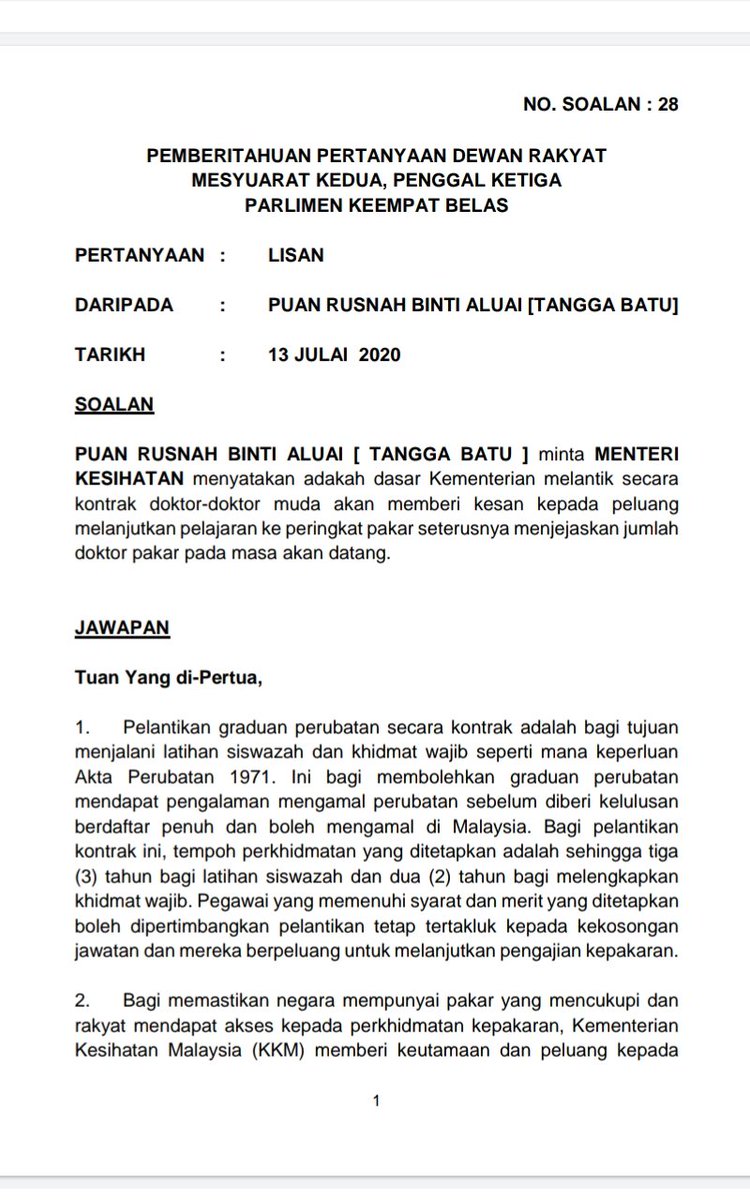 NO. SOALAN : 28

PEMBERITAHUAN PERTANYAAN DEWAN RAKYAT
MESYUARAT KEDUA, PENGGAL KETIGA
PARLIMEN KEEMPAT BELAS

PERTANYAAN : LISAN

DARIPADA : PUAN RUSNAH BINTI ALUAI [TANGGA BATU]

TARIKH : 13 JULAI 2020

SOALAN

PUAN RUSNAH BINTI ALUAI [ TANGGA BATU ] minta MENTERI KESIHATAN menyatakan adakah dasar Kementerian melantik secara kontrak doktor-doktor muda akan memberi kesan kepada peluang melanjutkan pelajaran ke peringkat pakar seterusnya menjejaskan jumlah doktor pakar pada masa akan datang.

JAWAPAN

Tuan Yang di-Pertua,

1. Pelantikan graduan perubatan secara kontrak adalah bagi tujuan menjalani latihan siswazah dan khidmat wajib seperti mana keperluan Akta Perubatan 1971. Ini bagi membolehkan graduan perubatan mendapat pengalaman mengamal perubatan sebelum diberi kelulusan berdaftar penuh dan boleh mengamal di Malaysia. Bagi pelantikan kontrak ini, tempoh perkhidmatan yang ditetapkan adalah sehingga tiga (3) tahun bagi latihan siswazah dan dua (2) tahun bagi melengkapkan khidmat wajib. Pegawai yang memenuhi syarat dan merit yang ditetapkan boleh dipertimbangkan pelantikan tetap tertakluk kepada kekosongan jawatan dan mereka berpeluang untuk melanjutkan pengajian kepakaran.

2. Bagi memastikan negara mempunyai pakar yang mencukupi dan rakyat mendapat akses kepada perkhidmatan kepakaran, Kementerian Kesihatan Malaysia (KKM) memberi keutamaan dan peluang kepada

1